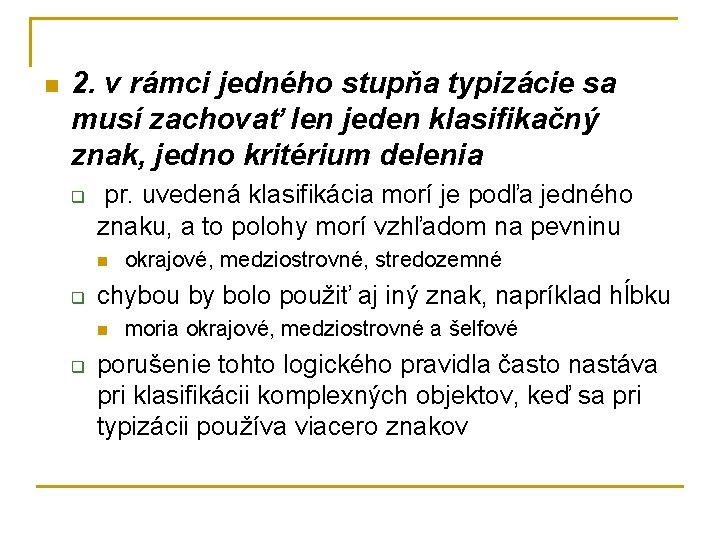 2. v rámci jedného stupňa typizácie sa musí zachovať len jeden klasifikačný znak, jedno kritérium delenia

pr. uvedená klasifikácia morí je podľa jedného znaku, a to polohy morí vzhľadom na pevninu

okrajové, medziostrovné, stredozemné

chybou by bolo použiť aj iný znak, napríklad hĺbku

moria okrajové, medziostrovné a šelfové

porušenie tohto logického pravidla často nastáva pri klasifikácii komplexných objektov, keď sa pri typizácii používa viacero znakov